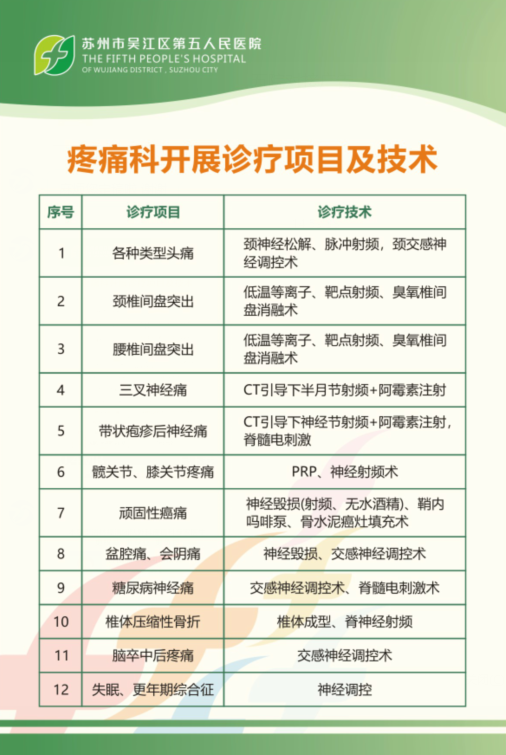 苏州市吴江区第五人民医院
THE FIFTH PEOPLE'S HOSPITAL
OF WUJIANG DISTRICT , SUZHOU CITY

疼痛科开展诊疗项目及技术

| 序号 | 诊疗项目 | 诊疗技术 |
|---|---|---|
| 1 | 各种类型头痛 | 颈神经松解、脉冲射频，颈交感神经调控术 |
| 2 | 颈椎间盘突出 | 低温等离子、靶点射频、臭氧椎间盘消融术 |
| 3 | 腰椎间盘突出 | 低温等离子、靶点射频、臭氧椎间盘消融术 |
| 4 | 三叉神经痛 | CT引导下半月节射频+阿霉素注射 |
| 5 | 带状疱疹后神经痛 | CT引导下神经节射频+阿霉素注射，脊髓电刺激 |
| 6 | 髋关节、膝关节疼痛 | PRP、神经射频术 |
| 7 | 顽固性癌痛 | 神经毁损(射频、无水酒精)、鞘内吗啡泵、骨水泥癌灶填充术 |
| 8 | 盆腔痛、会阴痛 | 神经毁损、交感神经调控术 |
| 9 | 糖尿病神经痛 | 交感神经调控术、脊髓电刺激术 |
| 10 | 椎体压缩性骨折 | 椎体成型、脊神经射频 |
| 11 | 脑卒中后疼痛 | 交感神经调控术 |
| 12 | 失眠、更年期综合征 | 神经调控 |